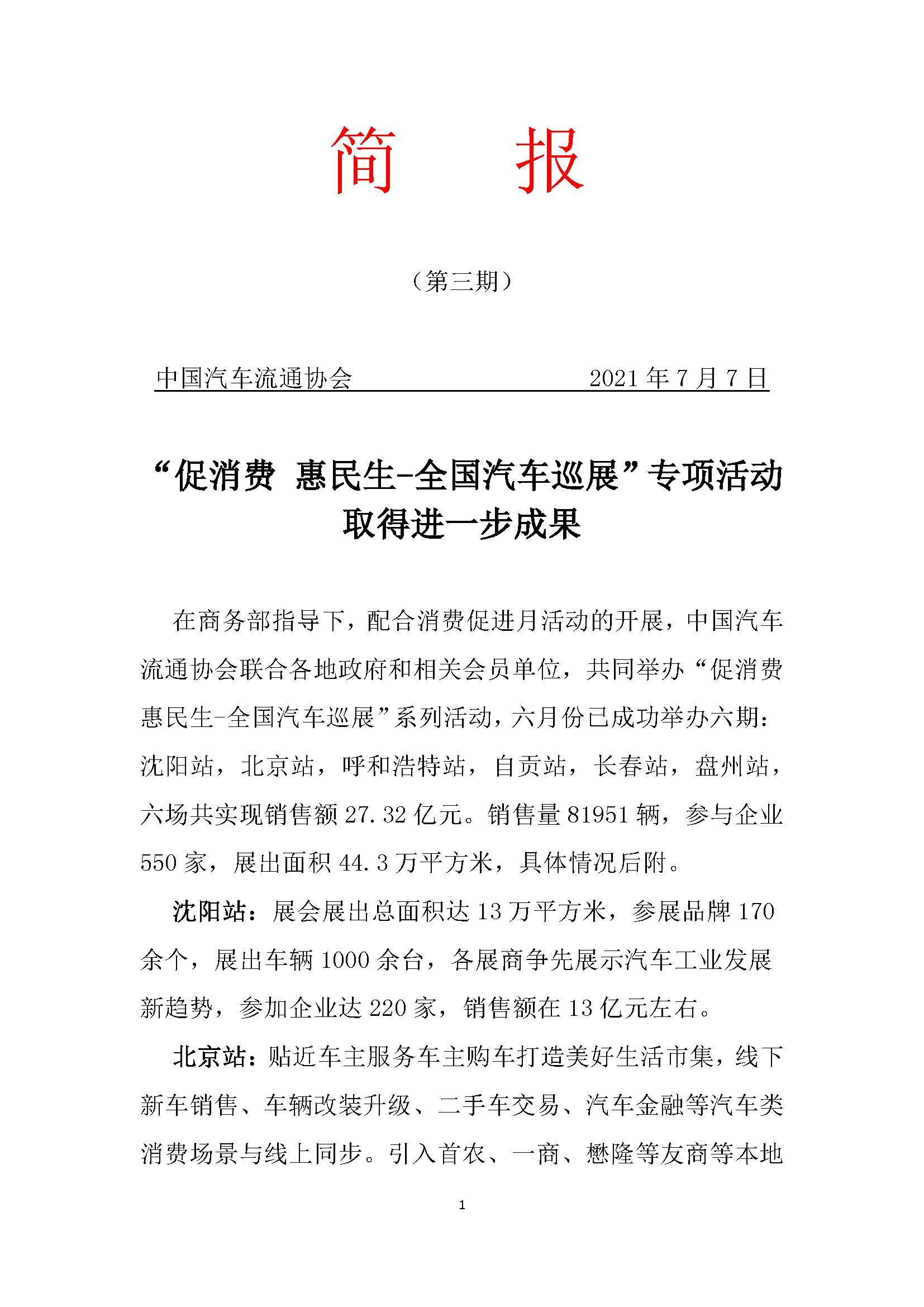 简　报

（第三期）

中国汽车流通协会　　　　　　2021 年 7 月 7 日

“促消费 惠民生-全国汽车巡展”专项活动取得进一步成果

在商务部指导下，配合消费促进月活动的开展，中国汽车流通协会联合各地政府和相关会员单位，共同举办“促消费 惠民生-全国汽车巡展”系列活动，六月份已成功举办六期：沈阳站，北京站，呼和浩特站，自贡站，长春站，盘州站，六场共实现销售额 27.32 亿元。销售量 81951 辆，参与企业 550 家，展出面积 44.3 万平方米，具体情况后附。

沈阳站：展会展出总面积达 13 万平方米，参展品牌 170 余个，展出车辆 1000 余台，各展商争先展示汽车工业发展新趋势，参加企业达 220 家，销售额在 13 亿元左右。

北京站：贴近车主服务车主购车打造美好生活市集，线下新车销售、车辆改装升级、二手车交易、汽车金融等汽车类消费场景与线上同步。引入首农、一商、懋隆等友商等本地

1